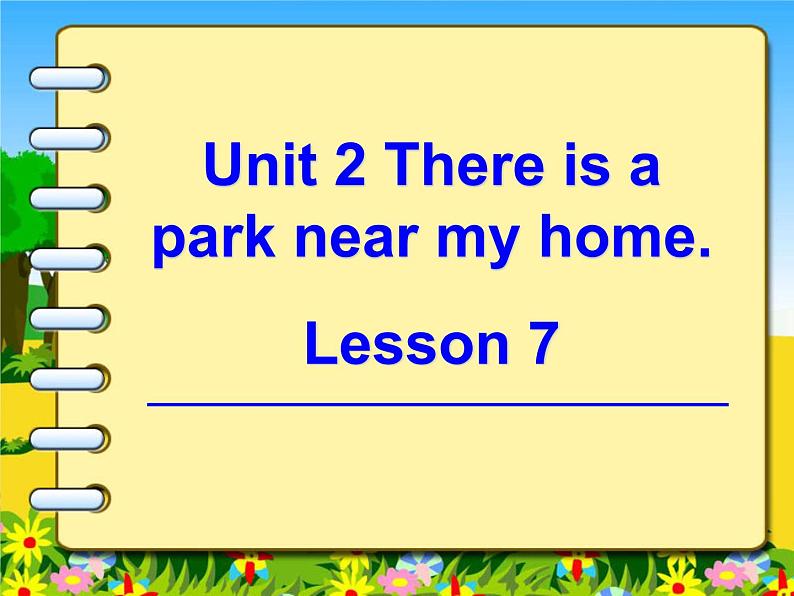 Unit 2 There is a park near my home.

Lesson 7